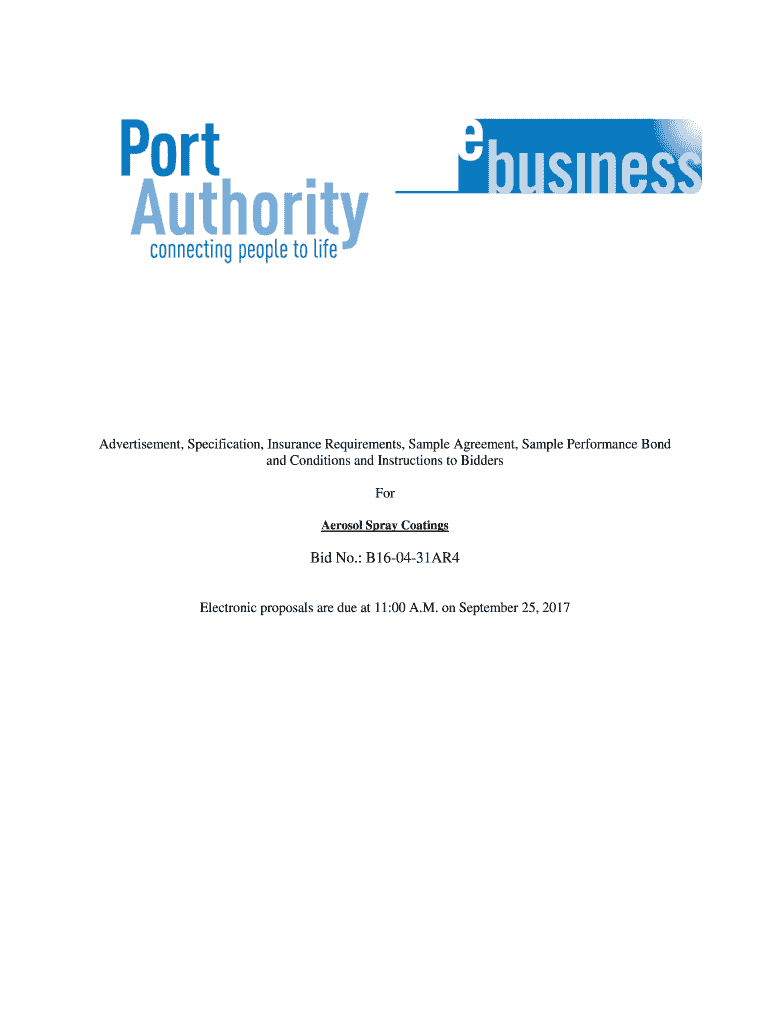 Port Authority
connecting people to life

ebusiness

Advertisement, Specification, Insurance Requirements, Sample Agreement, Sample Performance Bond and Conditions and Instructions to Bidders

For

Aerosol Spray Coatings

Bid No.: B16-04-31AR4

Electronic proposals are due at 11:00 A.M. on September 25, 2017